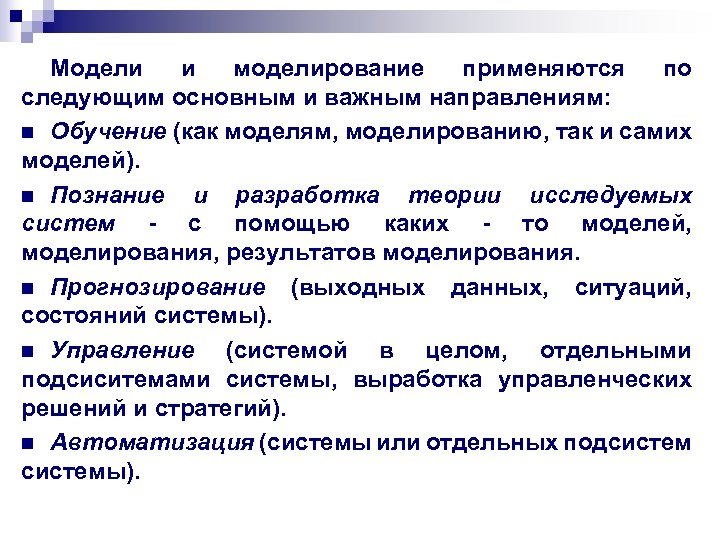 Модели и моделирование применяются по следующим основным и важным направлениям:

■ Обучение (как моделям, моделированию, так и самих моделей).

■ Познание и разработка теории исследуемых систем - с помощью каких - то моделей, моделирования, результатов моделирования.

■ Прогнозирование (выходных данных, ситуаций, состояний системы).

■ Управление (системой в целом, отдельными подсиситемами системы, выработка управленческих решений и стратегий).

■ Автоматизация (системы или отдельных подсистем системы).